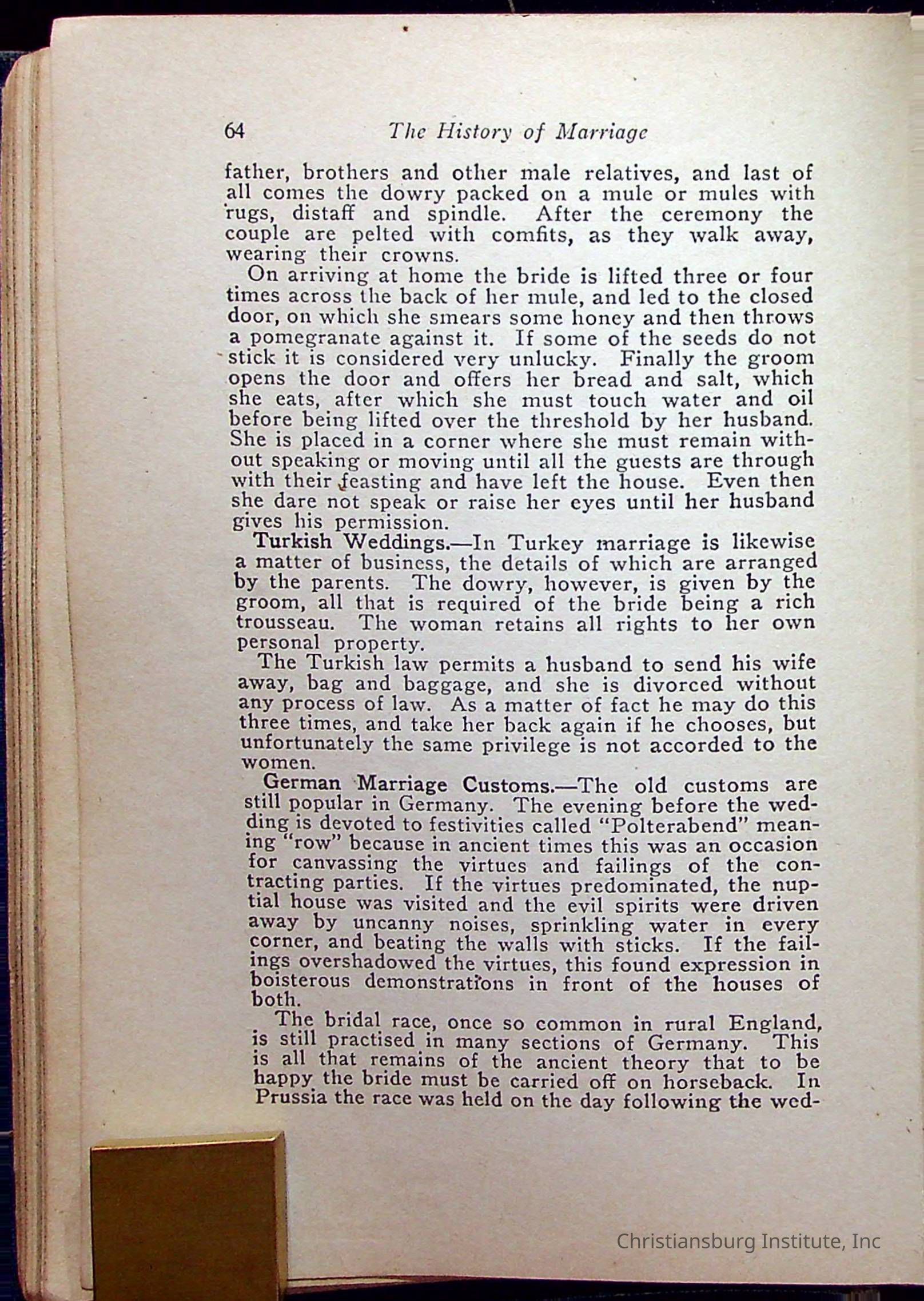 64 The History of Marriage

father, brothers and other male relatives, and last of all comes the dowry packed on a mule or mules with rugs, distaff and spindle. After the ceremony the couple are pelted with comfits, as they walk away, wearing their crowns.

On arriving at home the bride is lifted three or four times across the back of her mule, and led to the closed door, on which she smears some honey and then throws a pomegranate against it. If some of the seeds do not stick it is considered very unlucky. Finally the groom opens the door and offers her bread and salt, which she eats, after which she must touch water and oil before being lifted over the threshold by her husband. She is placed in a corner where she must remain without speaking or moving until all the guests are through with their feasting and have left the house. Even then she dare not speak or raise her eyes until her husband gives his permission.

Turkish Weddings.—In Turkey marriage is likewise a matter of business, the details of which are arranged by the parents. The dowry, however, is given by the groom, all that is required of the bride being a rich trousseau. The woman retains all rights to her own personal property.

The Turkish law permits a husband to send his wife away, bag and baggage, and she is divorced without any process of law. As a matter of fact he may do this three times, and take her back again if he chooses, but unfortunately the same privilege is not accorded to the women.

German Marriage Customs.—The old customs are still popular in Germany. The evening before the wedding is devoted to festivities called "Polterabend" meaning "row" because in ancient times this was an occasion for canvassing the virtues and failings of the contracting parties. If the virtues predominated, the nuptial house was visited and the evil spirits were driven away by uncanny noises, sprinkling water in every corner, and beating the walls with sticks. If the failings overshadowed the virtues, this found expression in boisterous demonstrations in front of the houses of both.

The bridal race, once so common in rural England, is still practised in many sections of Germany. This is all that remains of the ancient theory that to be happy the bride must be carried off on horseback. In Prussia the race was held on the day following the wed-

Christiansburg Institute, Inc